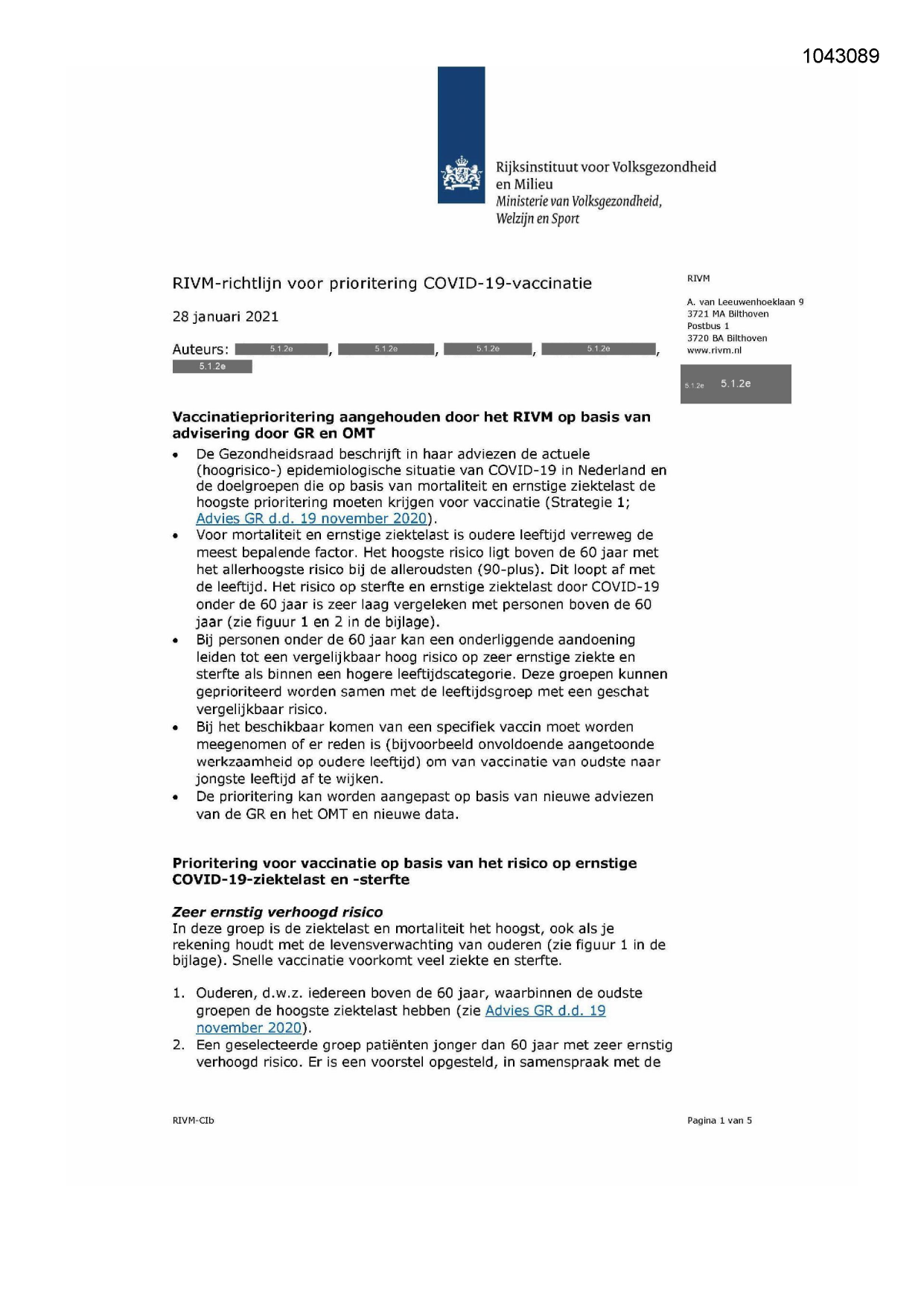 1043089

Rijksinstituut voor Volksgezondheid en Milieu
Ministerie van Volksgezondheid, Welzijn en Sport

RIVM-richtlijn voor prioritering COVID-19-vaccinatie

28 januari 2021

Auteurs: 5.1.2e, 5.1.2e, 5.1.2e, 5.1.2e, 5.1.2e

RIVM

A. van Leeuwenhoeklaan 9
3721 MA Bilthoven
Postbus 1
3720 BA Bilthoven
www.rivm.nl

5.1.2e 5.1.2e

**Vaccinatieprioritering aangehouden door het RIVM op basis van advisering door GR en OMT**

• De Gezondheidsraad beschrijft in haar adviezen de actuele (hoogrisico-) epidemiologische situatie van COVID-19 in Nederland en de doelgroepen die op basis van mortaliteit en ernstige ziektelast de hoogste prioritering moeten krijgen voor vaccinatie (Strategie 1; Advies GR d.d. 19 november 2020).
• Voor mortaliteit en ernstige ziektelast is oudere leeftijd verreweg de meest bepalende factor. Het hoogste risico ligt boven de 60 jaar met het allerhoogste risico bij de alleroudsten (90-plus). Dit loopt af met de leeftijd. Het risico op sterfte en ernstige ziektelast door COVID-19 onder de 60 jaar is zeer laag vergeleken met personen boven de 60 jaar (zie figuur 1 en 2 in de bijlage).
• Bij personen onder de 60 jaar kan een onderliggende aandoening leiden tot een vergelijkbaar hoog risico op zeer ernstige ziekte en sterfte als binnen een hogere leeftijdscategorie. Deze groepen kunnen geprioriteerd worden samen met de leeftijdsgroep met een geschat vergelijkbaar risico.
• Bij het beschikbaar komen van een specifiek vaccin moet worden meegenomen of er reden is (bijvoorbeeld onvoldoende aangetoonde werkzaamheid op oudere leeftijd) om van vaccinatie van oudste naar jongste leeftijd af te wijken.
• De prioritering kan worden aangepast op basis van nieuwe adviezen van de GR en het OMT en nieuwe data.

**Prioritering voor vaccinatie op basis van het risico op ernstige COVID-19-ziektelast en -sterfte**

***Zeer ernstig verhoogd risico***
In deze groep is de ziektelast en mortaliteit het hoogst, ook als je rekening houdt met de levensverwachting van ouderen (zie figuur 1 in de bijlage). Snelle vaccinatie voorkomt veel ziekte en sterfte.

1. Ouderen, d.w.z. iedereen boven de 60 jaar, waarbinnen de oudste groepen de hoogste ziektelast hebben (zie Advies GR d.d. 19 november 2020).
2. Een geselecteerde groep patiënten jonger dan 60 jaar met zeer ernstig verhoogd risico. Er is een voorstel opgesteld, in samenspraak met de

RIVM-CIb

Pagina 1 van 5